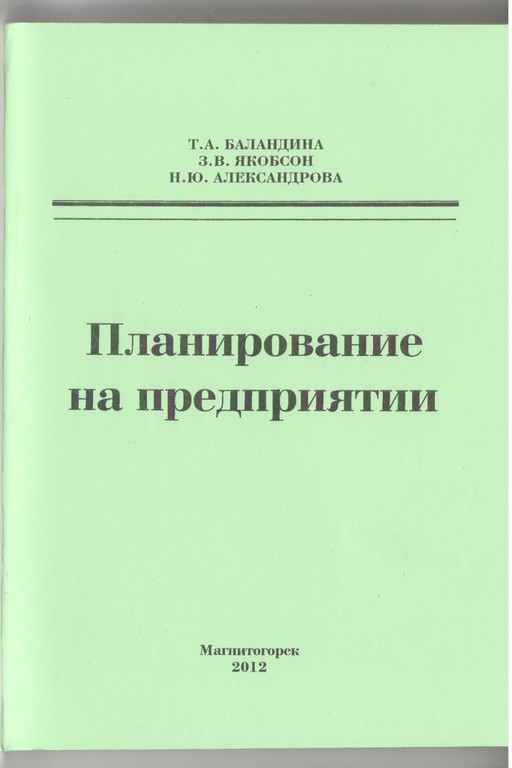 Т.А. БАЛАНДИНА
З.В. ЯКОБСОН
Н.Ю. АЛЕКСАНДРОВА

Планирование
на предприятии

Магнитогорск
2012